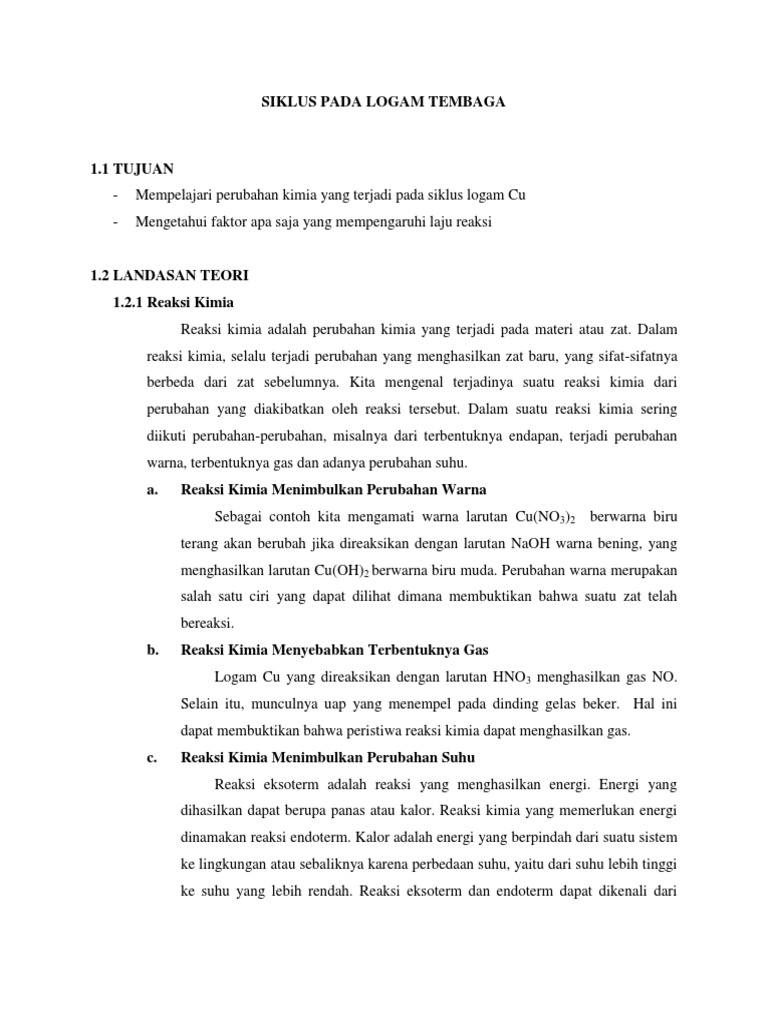 SIKLUS PADA LOGAM TEMBAGA

1.1 TUJUAN

- Mempelajari perubahan kimia yang terjadi pada siklus logam Cu
- Mengetahui faktor apa saja yang mempengaruhi laju reaksi

1.2 LANDASAN TEORI

1.2.1 Reaksi Kimia

Reaksi kimia adalah perubahan kimia yang terjadi pada materi atau zat. Dalam reaksi kimia, selalu terjadi perubahan yang menghasilkan zat baru, yang sifat-sifatnya berbeda dari zat sebelumnya. Kita mengenal terjadinya suatu reaksi kimia dari perubahan yang diakibatkan oleh reaksi tersebut. Dalam suatu reaksi kimia sering diikuti perubahan-perubahan, misalnya dari terbentuknya endapan, terjadi perubahan warna, terbentuknya gas dan adanya perubahan suhu.

a. Reaksi Kimia Menimbulkan Perubahan Warna

Sebagai contoh kita mengamati warna larutan $Cu(NO_3)_2$ berwarna biru terang akan berubah jika direaksikan dengan larutan NaOH warna bening, yang menghasilkan larutan $Cu(OH)_2$ berwarna biru muda. Perubahan warna merupakan salah satu ciri yang dapat dilihat dimana membuktikan bahwa suatu zat telah bereaksi.

b. Reaksi Kimia Menyebabkan Terbentuknya Gas

Logam Cu yang direaksikan dengan larutan $HNO_3$ menghasilkan gas NO. Selain itu, munculnya uap yang menempel pada dinding gelas beker. Hal ini dapat membuktikan bahwa peristiwa reaksi kimia dapat menghasilkan gas.

c. Reaksi Kimia Menimbulkan Perubahan Suhu

Reaksi eksoterm adalah reaksi yang menghasilkan energi. Energi yang dihasilkan dapat berupa panas atau kalor. Reaksi kimia yang memerlukan energi dinamakan reaksi endoterm. Kalor adalah energi yang berpindah dari suatu sistem ke lingkungan atau sebaliknya karena perbedaan suhu, yaitu dari suhu lebih tinggi ke suhu yang lebih rendah. Reaksi eksoterm dan endoterm dapat dikenali dari